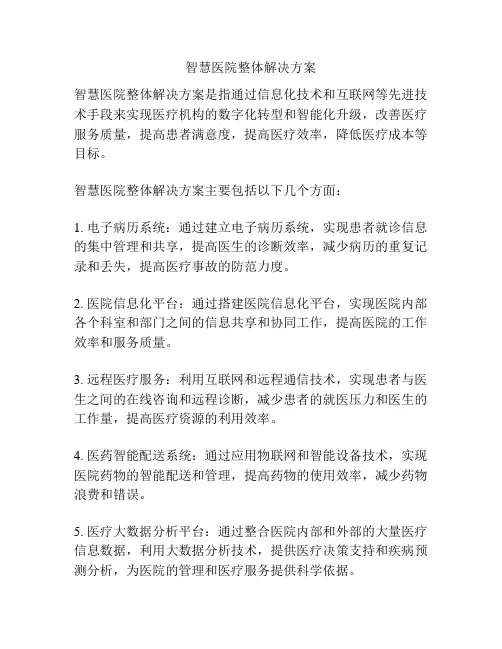 智慧医院整体解决方案

智慧医院整体解决方案是指通过信息化技术和互联网等先进技术手段来实现医疗机构的数字化转型和智能化升级，改善医疗服务质量，提高患者满意度，提高医疗效率，降低医疗成本等目标。

智慧医院整体解决方案主要包括以下几个方面：

1. 电子病历系统：通过建立电子病历系统，实现患者就诊信息的集中管理和共享，提高医生的诊断效率，减少病历的重复记录和丢失，提高医疗事故的防范力度。

2. 医院信息化平台：通过搭建医院信息化平台，实现医院内部各个科室和部门之间的信息共享和协同工作，提高医院的工作效率和服务质量。

3. 远程医疗服务：利用互联网和远程通信技术，实现患者与医生之间的在线咨询和远程诊断，减少患者的就医压力和医生的工作量，提高医疗资源的利用效率。

4. 医药智能配送系统：通过应用物联网和智能设备技术，实现医院药物的智能配送和管理，提高药物的使用效率，减少药物浪费和错误。

5. 医疗大数据分析平台：通过整合医院内部和外部的大量医疗信息数据，利用大数据分析技术，提供医疗决策支持和疾病预测分析，为医院的管理和医疗服务提供科学依据。